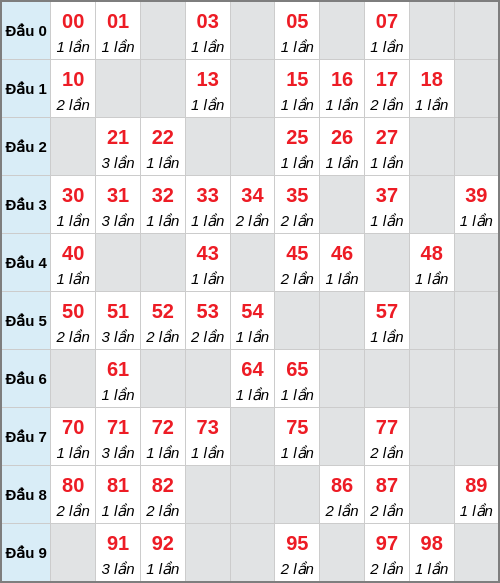 | | | | | | | | | | | |
|---|---|---|---|---|---|---|---|---|---|---|
| Đầu 0 | 00 1 lần | 01 1 lần | | 03 1 lần | | 05 1 lần | | 07 1 lần | | |
| Đầu 1 | 10 2 lần | | | 13 1 lần | | 15 1 lần | 16 1 lần | 17 2 lần | 18 1 lần | |
| Đầu 2 | | 21 3 lần | 22 1 lần | | | 25 1 lần | 26 1 lần | 27 1 lần | | |
| Đầu 3 | 30 1 lần | 31 3 lần | 32 1 lần | 33 1 lần | 34 2 lần | 35 2 lần | | 37 1 lần | | 39 1 lần |
| Đầu 4 | 40 1 lần | | | 43 1 lần | | 45 2 lần | 46 1 lần | | 48 1 lần | |
| Đầu 5 | 50 2 lần | 51 3 lần | 52 2 lần | 53 2 lần | 54 1 lần | | | 57 1 lần | | |
| Đầu 6 | | 61 1 lần | | | 64 1 lần | 65 1 lần | | | | |
| Đầu 7 | 70 1 lần | 71 3 lần | 72 1 lần | 73 1 lần | | 75 1 lần | | 77 2 lần | | |
| Đầu 8 | 80 2 lần | 81 1 lần | 82 2 lần | | | | 86 2 lần | 87 2 lần | | 89 1 lần |
| Đầu 9 | | 91 3 lần | 92 1 lần | | | 95 2 lần | | 97 2 lần | 98 1 lần | |